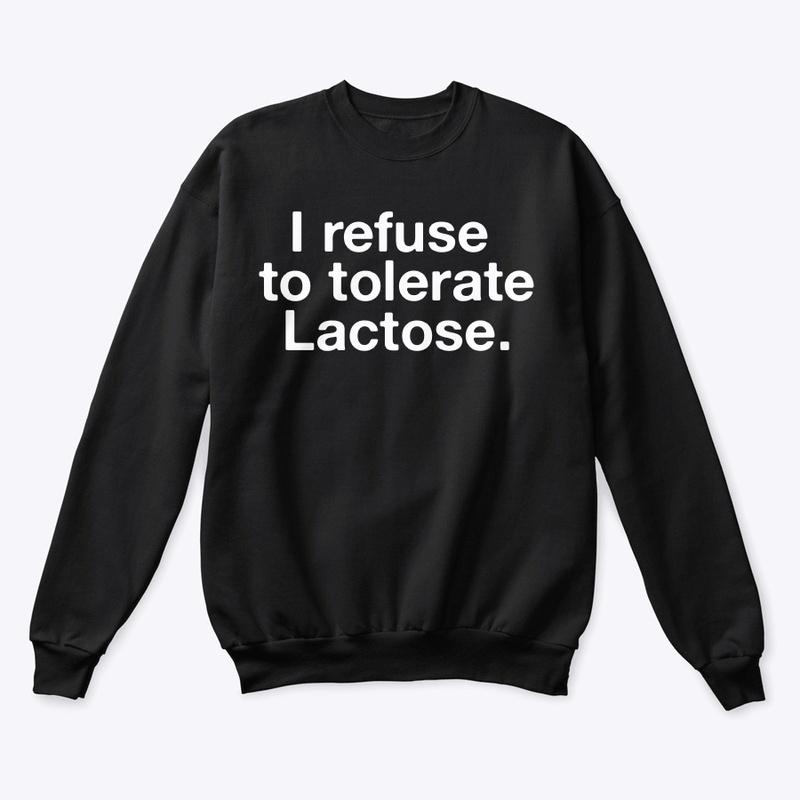 I refuse
to tolerate
Lactose.